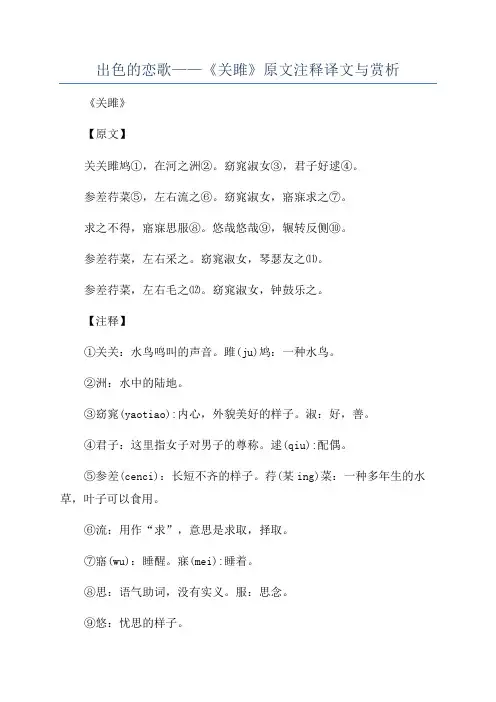 出色的恋歌——《关雎》原文注释译文与赏析

《关雎》

【原文】

关关雎鸠①，在河之洲②。窈窕淑女③，君子好逑④。

参差荇菜⑤，左右流之⑥。窈窕淑女，寤寐求之⑦。

求之不得，寤寐思服⑧。悠哉悠哉⑨，辗转反侧⑩。

参差荇菜，左右采之。窈窕淑女，琴瑟友之⑾。

参差荇菜，左右毛之⑿。窈窕淑女，钟鼓乐之。

【注释】

①关关：水鸟鸣叫的声音。雎(ju)鸠：一种水鸟。

②洲：水中的陆地。

③窈窕(yaotiao)：内心，外貌美好的样子。淑：好，善。

④君子：这里指女子对男子的尊称。逑(qiu)：配偶。

⑤参差(cenci)：长短不齐的样子。荇(某 ing)菜：一种多年生的水草，叶子可以食用。

⑥流：用作“求”，意思是求取，择取。

⑦寤(wu)：睡醒。寐(mei)：睡着。

⑧思：语气助词，没有实义。服：思念。

⑨悠：忧思的样子。